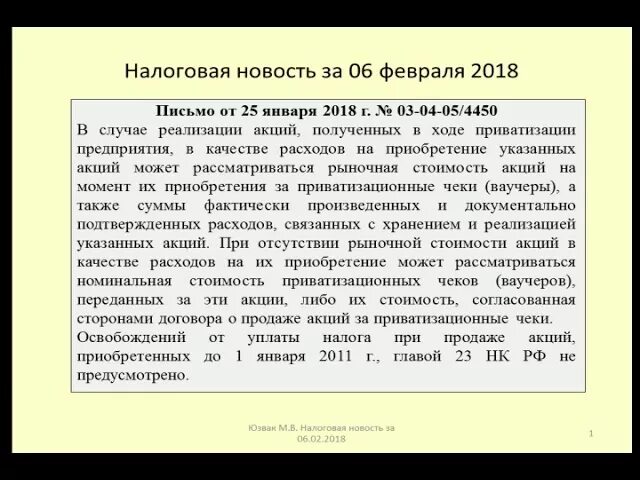 Налоговая новость за 06 февраля 2018

Письмо от 25 января 2018 г. № 03-04-05/4450
В случае реализации акций, полученных в ходе приватизации предприятия, в качестве расходов на приобретение указанных акций может рассматриваться рыночная стоимость акций на момент их приобретения за приватизационные чеки (ваучеры), а также суммы фактически произведенных и документально подтвержденных расходов, связанных с хранением и реализацией указанных акций. При отсутствии рыночной стоимости акций в качестве расходов на их приобретение может рассматриваться номинальная стоимость приватизационных чеков (ваучеров), переданных за эти акции, либо их стоимость, согласованная сторонами договора о продаже акций за приватизационные чеки.
Освобождений от уплаты налога при продаже акций, приобретенных до 1 января 2011 г., главой 23 НК РФ не предусмотрено.

Юзвак М.В. Налоговая новость за 06.02.2018

1